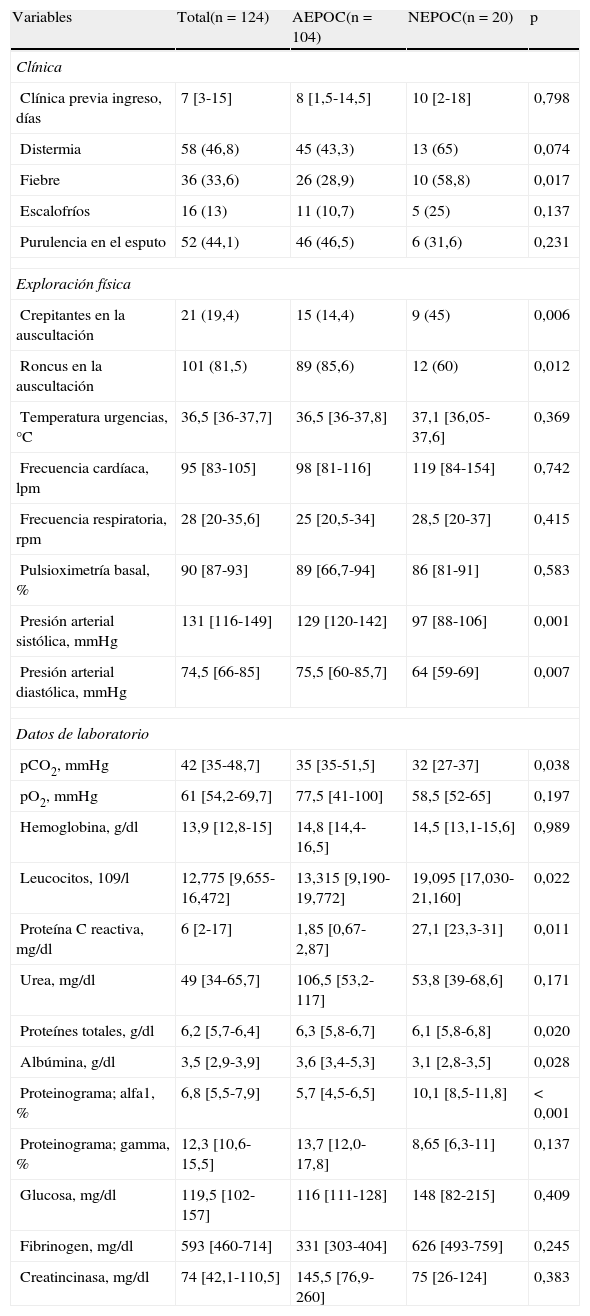 | Variables | Total(n = 124) | AEPOC(n = 104) | NEPOC(n = 20) | p |
|---|---|---|---|---|
| *Clínica* | | | | |
| Clínica previa ingreso, días | 7 [3-15] | 8 [1,5-14,5] | 10 [2-18] | 0,798 |
| Distermia | 58 (46,8) | 45 (43,3) | 13 (65) | 0,074 |
| Fiebre | 36 (33,6) | 26 (28,9) | 10 (58,8) | 0,017 |
| Escalofríos | 16 (13) | 11 (10,7) | 5 (25) | 0,137 |
| Purulencia en el esputo | 52 (44,1) | 46 (46,5) | 6 (31,6) | 0,231 |
| *Exploración física* | | | | |
| Crepitantes en la auscultación | 21 (19,4) | 15 (14,4) | 9 (45) | 0,006 |
| Roncus en la auscultación | 101 (81,5) | 89 (85,6) | 12 (60) | 0,012 |
| Temperatura urgencias, °C | 36,5 [36-37,7] | 36,5 [36-37,8] | 37,1 [36,05-37,6] | 0,369 |
| Frecuencia cardíaca, lpm | 95 [83-105] | 98 [81-116] | 119 [84-154] | 0,742 |
| Frecuencia respiratoria, rpm | 28 [20-35,6] | 25 [20,5-34] | 28,5 [20-37] | 0,415 |
| Pulsioximetría basal, % | 90 [87-93] | 89 [66,7-94] | 86 [81-91] | 0,583 |
| Presión arterial sistólica, mmHg | 131 [116-149] | 129 [120-142] | 97 [88-106] | 0,001 |
| Presión arterial diastólica, mmHg | 74,5 [66-85] | 75,5 [60-85,7] | 64 [59-69] | 0,007 |
| *Datos de laboratorio* | | | | |
| $pCO_2$, mmHg | 42 [35-48,7] | 35 [35-51,5] | 32 [27-37] | 0,038 |
| $pO_2$, mmHg | 61 [54,2-69,7] | 77,5 [41-100] | 58,5 [52-65] | 0,197 |
| Hemoglobina, g/dl | 13,9 [12,8-15] | 14,8 [14,4-16,5] | 14,5 [13,1-15,6] | 0,989 |
| Leucocitos, 109/l | 12,775 [9,655-16,472] | 13,315 [9,190-19,772] | 19,095 [17,030-21,160] | 0,022 |
| Proteína C reactiva, mg/dl | 6 [2-17] | 1,85 [0,67-2,87] | 27,1 [23,3-31] | 0,011 |
| Urea, mg/dl | 49 [34-65,7] | 106,5 [53,2-117] | 53,8 [39-68,6] | 0,171 |
| Proteínes totales, g/dl | 6,2 [5,7-6,4] | 6,3 [5,8-6,7] | 6,1 [5,8-6,8] | 0,020 |
| Albúmina, g/dl | 3,5 [2,9-3,9] | 3,6 [3,4-5,3] | 3,1 [2,8-3,5] | 0,028 |
| Proteinograma; alfa1, % | 6,8 [5,5-7,9] | 5,7 [4,5-6,5] | 10,1 [8,5-11,8] | < 0,001 |
| Proteinograma; gamma, % | 12,3 [10,6-15,5] | 13,7 [12,0-17,8] | 8,65 [6,3-11] | 0,137 |
| Glucosa, mg/dl | 119,5 [102-157] | 116 [111-128] | 148 [82-215] | 0,409 |
| Fibrinogen, mg/dl | 593 [460-714] | 331 [303-404] | 626 [493-759] | 0,245 |
| Creatincinasa, mg/dl | 74 [42,1-110,5] | 145,5 [76,9-260] | 75 [26-124] | 0,383 |